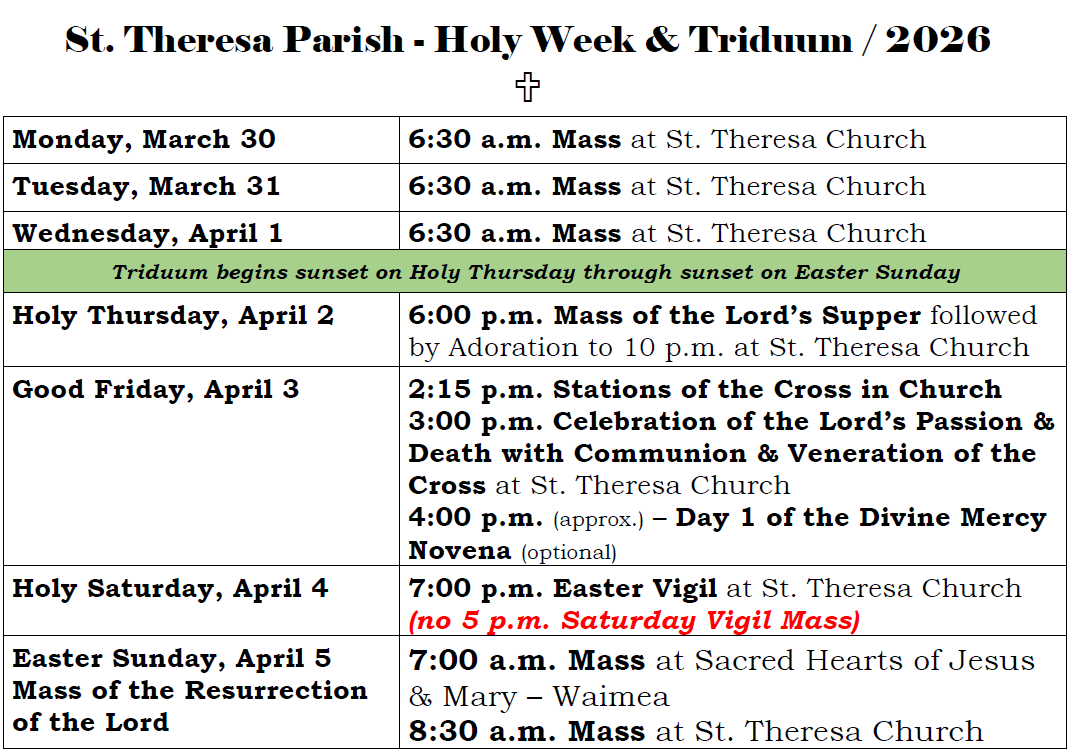 St. Theresa Parish - Holy Week & Triduum / 2026

✞

| Monday, March 30 | 6:30 a.m. Mass at St. Theresa Church |
|---|---|
| Tuesday, March 31 | 6:30 a.m. Mass at St. Theresa Church |
| Wednesday, April 1 | 6:30 a.m. Mass at St. Theresa Church |
| Triduum begins sunset on Holy Thursday through sunset on Easter Sunday | |
| Holy Thursday, April 2 | 6:00 p.m. Mass of the Lord's Supper followed by Adoration to 10 p.m. at St. Theresa Church |
| Good Friday, April 3 | 2:15 p.m. Stations of the Cross in Church 3:00 p.m. Celebration of the Lord's Passion & Death with Communion & Veneration of the Cross at St. Theresa Church 4:00 p.m. (approx.) – Day 1 of the Divine Mercy Novena (optional) |
| Holy Saturday, April 4 | 7:00 p.m. Easter Vigil at St. Theresa Church (no 5 p.m. Saturday Vigil Mass) |
| Easter Sunday, April 5 Mass of the Resurrection of the Lord | 7:00 a.m. Mass at Sacred Hearts of Jesus & Mary – Waimea 8:30 a.m. Mass at St. Theresa Church |